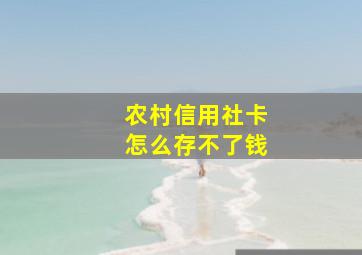 农村信用社卡
怎么存不了钱